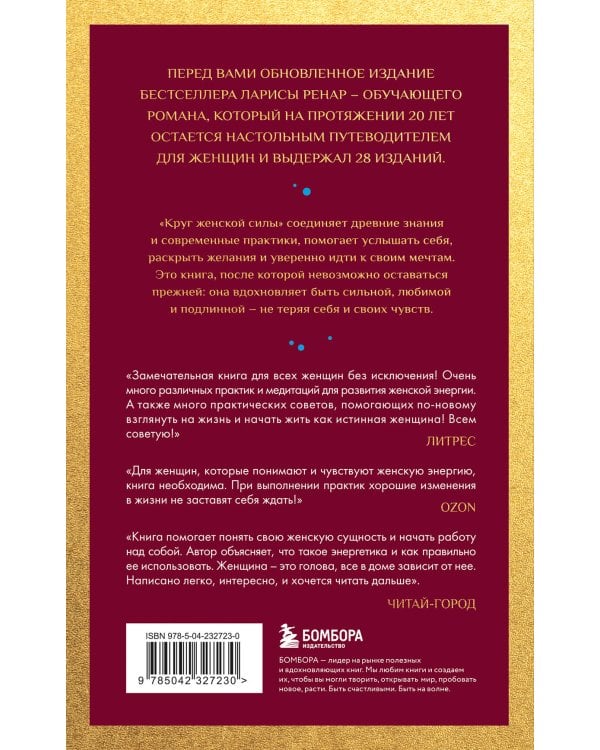 ПЕРЕД ВАМИ ОБНОВЛЕННОЕ ИЗДАНИЕ БЕСТСЕЛЛЕРА ЛАРИСЫ РЕНАР – ОБУЧАЮЩЕГО РОМАНА, КОТОРЫЙ НА ПРОТЯЖЕНИИ 20 ЛЕТ ОСТАЕТСЯ НАСТОЛЬНЫМ ПУТЕВОДИТЕЛЕМ ДЛЯ ЖЕНЩИН И ВЫДЕРЖАЛ 28 ИЗДАНИЙ.

«Круг женской силы» соединяет древние знания и современные практики, помогает услышать себя, раскрыть желания и уверенно идти к своим мечтам. Это книга, после которой невозможно оставаться прежней: она вдохновляет быть сильной, любимой и подлинной – не теряя себя и своих чувств.

«Замечательная книга для всех женщин без исключения! Очень много различных практик и медитаций для развития женской энергии. А также много практических советов, помогающих по-новому взглянуть на жизнь и начать жить как истинная женщина! Всем советую!»

ЛИТРЕС

«Для женщин, которые понимают и чувствуют женскую энергию, книга необходима. При выполнении практик хорошие изменения в жизни не заставят себя ждать!»

OZON

«Книга помогает понять свою женскую сущность и начать работу над собой. Автор объясняет, что такое энергетика и как правильно ее использовать. Женщина – это голова, все в доме зависит от нее. Написано легко, интересно, и хочется читать дальше».

ЧИТАЙ-ГОРОД

ISBN 978-5-04-232723-0

9 785042 327230 >

БОМБОРА
ИЗДАТЕЛЬСТВО

БОМБОРА – лидер на рынке полезных и вдохновляющих книг. Мы любим книги и создаем их, чтобы вы могли творить, открывать мир, пробовать новое, расти. Быть счастливыми. Быть на волне.